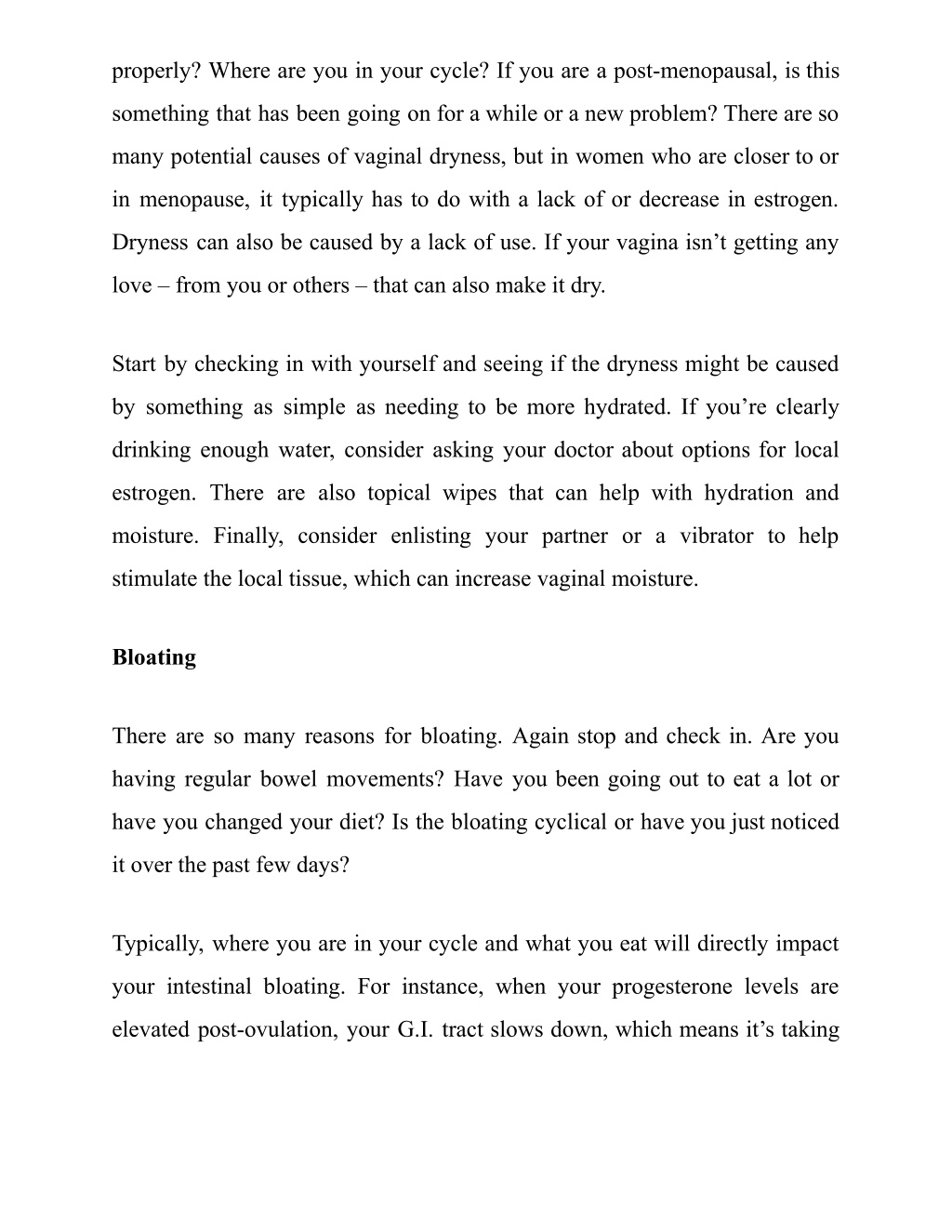 properly? Where are you in your cycle? If you are a post-menopausal, is this something that has been going on for a while or a new problem? There are so many potential causes of vaginal dryness, but in women who are closer to or in menopause, it typically has to do with a lack of or decrease in estrogen. Dryness can also be caused by a lack of use. If your vagina isn’t getting any love – from you or others – that can also make it dry.

Start by checking in with yourself and seeing if the dryness might be caused by something as simple as needing to be more hydrated. If you’re clearly drinking enough water, consider asking your doctor about options for local estrogen. There are also topical wipes that can help with hydration and moisture. Finally, consider enlisting your partner or a vibrator to help stimulate the local tissue, which can increase vaginal moisture.

**Bloating**

There are so many reasons for bloating. Again stop and check in. Are you having regular bowel movements? Have you been going out to eat a lot or have you changed your diet? Is the bloating cyclical or have you just noticed it over the past few days?

Typically, where you are in your cycle and what you eat will directly impact your intestinal bloating. For instance, when your progesterone levels are elevated post-ovulation, your G.I. tract slows down, which means it’s taking